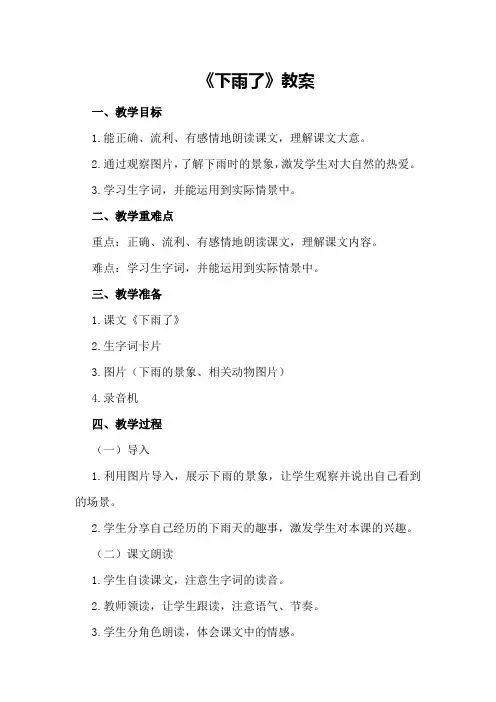 《下雨了》教案

一、教学目标

1.能正确、流利、有感情地朗读课文，理解课文大意。

2.通过观察图片，了解下雨时的景象，激发学生对大自然的热爱。

3.学习生字词，并能运用到实际情景中。

二、教学重难点

重点：正确、流利、有感情地朗读课文，理解课文内容。

难点：学习生字词，并能运用到实际情景中。

三、教学准备

1.课文《下雨了》

2.生字词卡片

3.图片（下雨的景象、相关动物图片）

4.录音机

四、教学过程

（一）导入

1.利用图片导入，展示下雨的景象，让学生观察并说出自己看到的场景。

2.学生分享自己经历的下雨天的趣事，激发学生对本课的兴趣。

（二）课文朗读

1.学生自读课文，注意生字词的读音。

2.教师领读，让学生跟读，注意语气、节奏。

3.学生分角色朗读，体会课文中的情感。